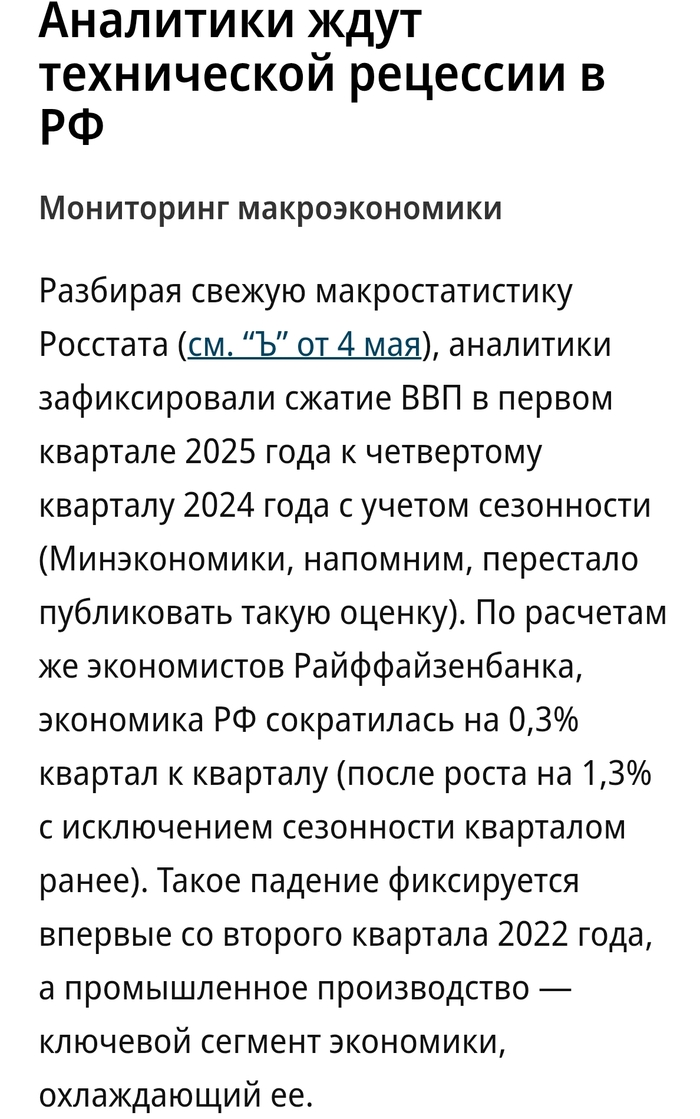 Аналитики ждут технической рецессии в РФ

Мониторинг макроэкономики

Разбирая свежую макростатистику Росстата (см. “Ъ” от 4 мая), аналитики зафиксировали сжатие ВВП в первом квартале 2025 года к четвертому кварталу 2024 года с учетом сезонности (Минэкономики, напомним, перестало публиковать такую оценку). По расчетам же экономистов Райффайзенбанка, экономика РФ сократилась на 0,3% квартал к кварталу (после роста на 1,3% с исключением сезонности кварталом ранее). Такое падение фиксируется впервые со второго квартала 2022 года, а промышленное производство — ключевой сегмент экономики, охлаждающий ее.